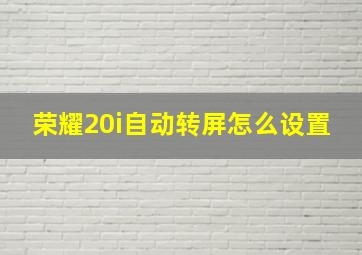 荣耀20i自动转屏怎么设置